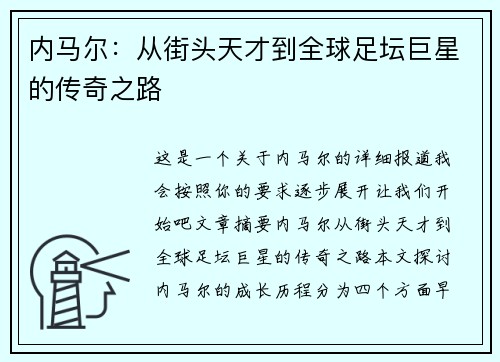 内马尔：从街头天才到全球足坛巨星的传奇之路

这是一个关于内马尔的详细报道我会按照你的要求逐步展开让我们开始吧文章摘要内马尔从街头天才到全球足坛巨星的传奇之路本文探讨内马尔的成长历程分为四个方面早